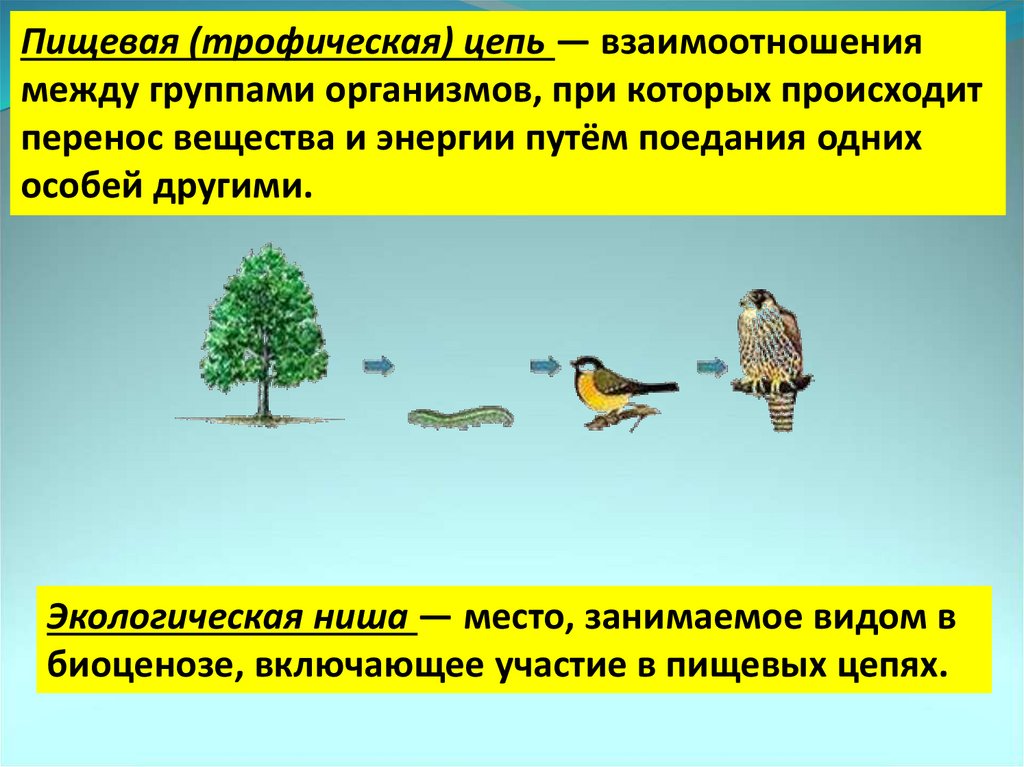 Пищевая (трофическая) цепь — взаимоотношения между группами организмов, при которых происходит перенос вещества и энергии путём поедания одних особей другими.

Экологическая ниша — место, занимаемое видом в биоценозе, включающее участие в пищевых цепях.